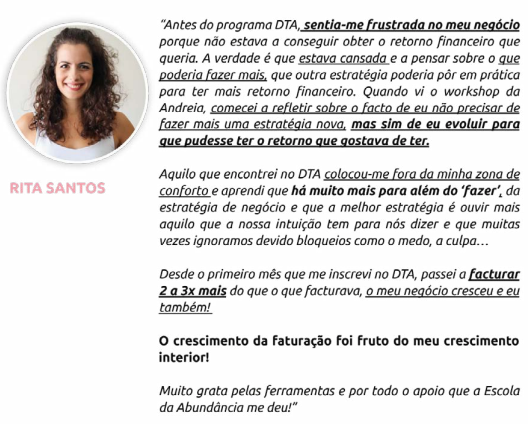 RITA SANTOS

"Antes do programa DTA, sentia-me frustrada no meu negócio porque não estava a conseguir obter o retorno financeiro que queria. A verdade é que estava cansada e a pensar sobre o que poderia fazer mais, que outra estratégia poderia pôr em prática para ter mais retorno financeiro. Quando vi o workshop da Andreia, comecei a refletir sobre o facto de eu não precisar de fazer mais uma estratégia nova, mas sim de eu evoluir para que pudesse ter o retorno que gostava de ter.

Aquilo que encontrei no DTA colocou-me fora da minha zona de conforto e aprendi que há muito mais para além do 'fazer', da estratégia de negócio e que a melhor estratégia é ouvir mais aquilo que a nossa intuição tem para nós dizer e que muitas vezes ignoramos devido bloqueios como o medo, a culpa...

Desde o primeiro mês que me inscrevi no DTA, passei a facturar 2 a 3x mais do que o que facturava, o meu negócio cresceu e eu também!

O crescimento da faturação foi fruto do meu crescimento interior!

Muito grata pelas ferramentas e por todo o apoio que a Escola da Abundância me deu!"